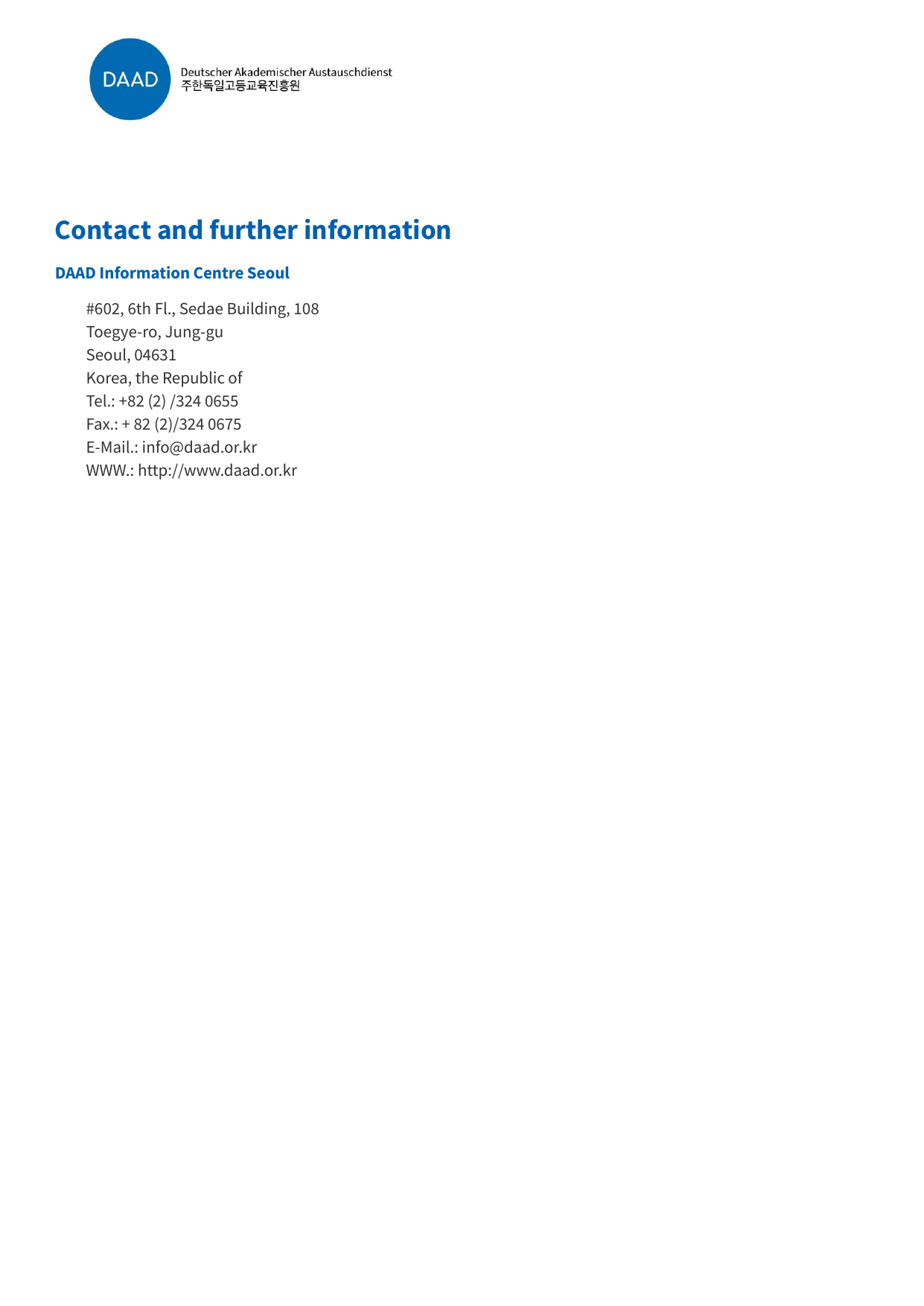 DAAD

Deutscher Akademischer Austauschdienst
주한독일고등교육진흥원

Contact and further information

DAAD Information Centre Seoul

#602, 6th Fl., Sedae Building, 108
Toegye-ro, Jung-gu
Seoul, 04631
Korea, the Republic of
Tel.: +82 (2) /324 0655
Fax.: + 82 (2)/324 0675
E-Mail.: info@daad.or.kr
WWW.: http://www.daad.or.kr